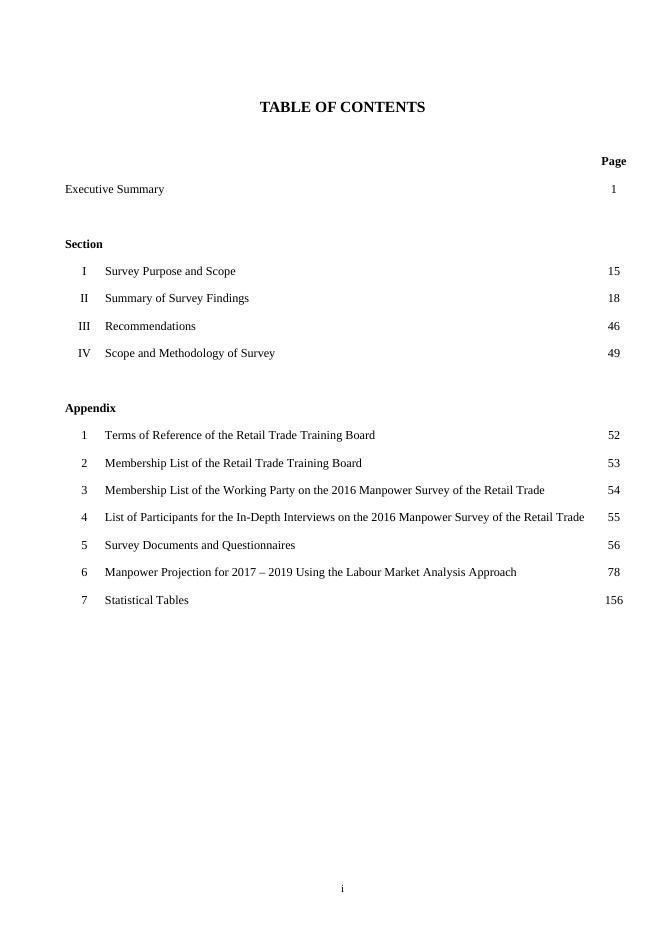 TABLE OF CONTENTS

Page

Executive Summary 1

Section

I Survey Purpose and Scope 15

II Summary of Survey Findings 18

III Recommendations 46

IV Scope and Methodology of Survey 49

Appendix

1 Terms of Reference of the Retail Trade Training Board 52

2 Membership List of the Retail Trade Training Board 53

3 Membership List of the Working Party on the 2016 Manpower Survey of the Retail Trade 54

4 List of Participants for the In-Depth Interviews on the 2016 Manpower Survey of the Retail Trade 55

5 Survey Documents and Questionnaires 56

6 Manpower Projection for 2017 – 2019 Using the Labour Market Analysis Approach 78

7 Statistical Tables 156

i